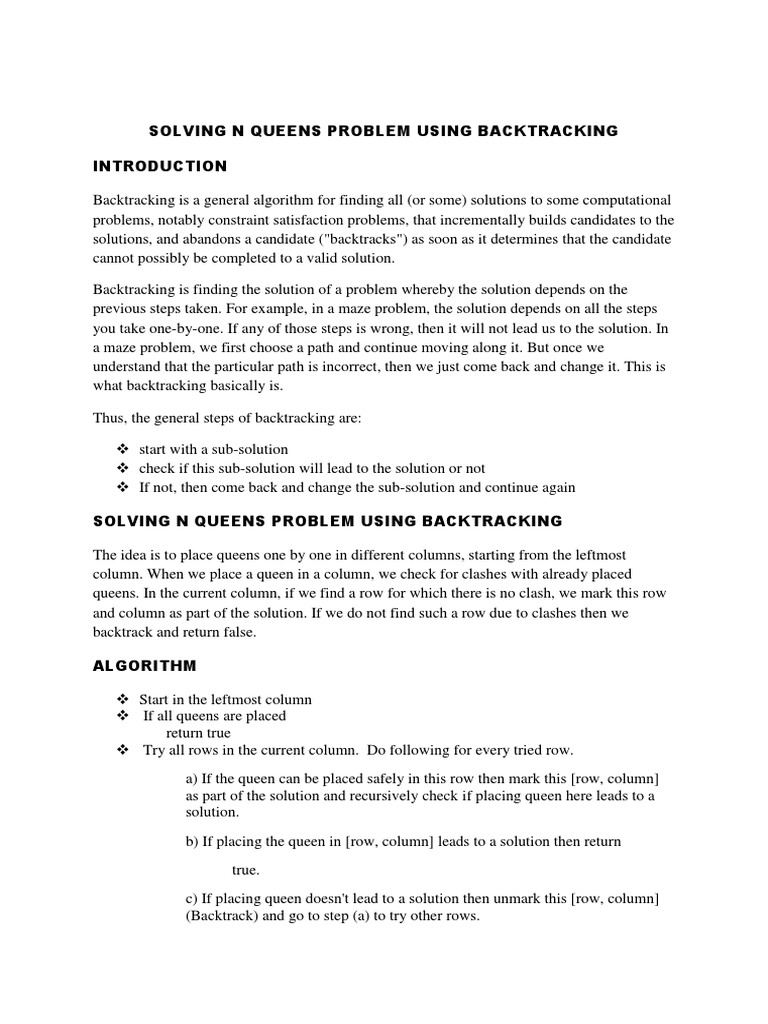 SOLVING N QUEENS PROBLEM USING BACKTRACKING

INTRODUCTION

Backtracking is a general algorithm for finding all (or some) solutions to some computational problems, notably constraint satisfaction problems, that incrementally builds candidates to the solutions, and abandons a candidate ("backtracks") as soon as it determines that the candidate cannot possibly be completed to a valid solution.

Backtracking is finding the solution of a problem whereby the solution depends on the previous steps taken. For example, in a maze problem, the solution depends on all the steps you take one-by-one. If any of those steps is wrong, then it will not lead us to the solution. In a maze problem, we first choose a path and continue moving along it. But once we understand that the particular path is incorrect, then we just come back and change it. This is what backtracking basically is.

Thus, the general steps of backtracking are:

❖ start with a sub-solution
❖ check if this sub-solution will lead to the solution or not
❖ If not, then come back and change the sub-solution and continue again

SOLVING N QUEENS PROBLEM USING BACKTRACKING

The idea is to place queens one by one in different columns, starting from the leftmost column. When we place a queen in a column, we check for clashes with already placed queens. In the current column, if we find a row for which there is no clash, we mark this row and column as part of the solution. If we do not find such a row due to clashes then we backtrack and return false.

ALGORITHM

❖ Start in the leftmost column
❖ If all queens are placed
return true
❖ Try all rows in the current column. Do following for every tried row.

a) If the queen can be placed safely in this row then mark this [row, column] as part of the solution and recursively check if placing queen here leads to a solution.

b) If placing the queen in [row, column] leads to a solution then return

true.

c) If placing queen doesn't lead to a solution then unmark this [row, column] (Backtrack) and go to step (a) to try other rows.